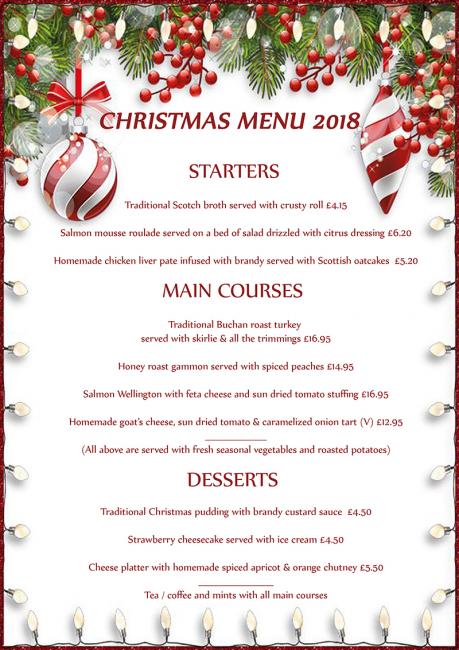 CHRISTMAS MENU 2018

STARTERS

Traditional Scotch broth served with crusty roll £4.15

Salmon mousse roulade served on a bed of salad drizzled with citrus dressing £6.20

Homemade chicken liver pate infused with brandy served with Scottish oatcakes £5.20

MAIN COURSES

Traditional Buchan roast turkey served with skirlie & all the trimmings £16.95

Honey roast gammon served with spiced peaches £14.95

Salmon Wellington with feta cheese and sun dried tomato stuffing £16.95

Homemade goat's cheese, sun dried tomato & caramelized onion tart (V) £12.95

(All above are served with fresh seasonal vegetables and roasted potatoes)

DESSERTS

Traditional Christmas pudding with brandy custard sauce £4.50

Strawberry cheesecake served with ice cream £4.50

Cheese platter with homemade spiced apricot & orange chutney £5.50

Tea / coffee and mints with all main courses